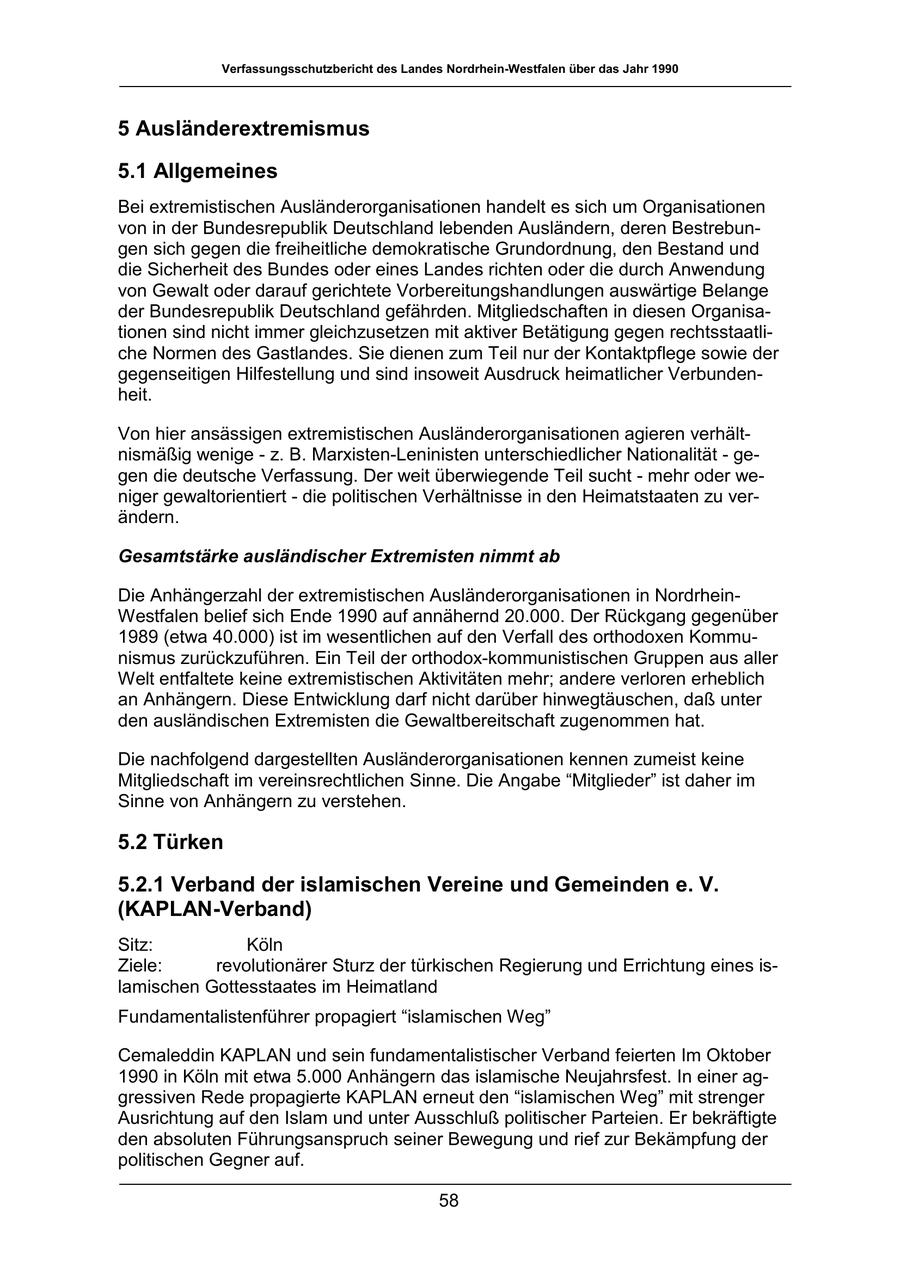 Verfassungsschutzbericht des Landes Nordrhein-Westfalen über das Jahr 1990

5 Ausländerextremismus

5.1 Allgemeines

Bei extremistischen Ausländerorganisationen handelt es sich um Organisationen von in der Bundesrepublik Deutschland lebenden Ausländern, deren Bestrebungen sich gegen die freiheitliche demokratische Grundordnung, den Bestand und die Sicherheit des Bundes oder eines Landes richten oder die durch Anwendung von Gewalt oder darauf gerichtete Vorbereitungshandlungen auswärtige Belange der Bundesrepublik Deutschland gefährden. Mitgliedschaften in diesen Organisationen sind nicht immer gleichzusetzen mit aktiver Betätigung gegen rechtsstaatliche Normen des Gastlandes. Sie dienen zum Teil nur der Kontaktpflege sowie der gegenseitigen Hilfestellung und sind insoweit Ausdruck heimatlicher Verbundenheit.

Von hier ansässigen extremistischen Ausländerorganisationen agieren verhältnismäßig wenige - z. B. Marxisten-Leninisten unterschiedlicher Nationalität - gegen die deutsche Verfassung. Der weit überwiegende Teil sucht - mehr oder weniger gewaltorientiert - die politischen Verhältnisse in den Heimatstaaten zu verändern.

Gesamtstärke ausländischer Extremisten nimmt ab

Die Anhängerzahl der extremistischen Ausländerorganisationen in Nordrhein-Westfalen belief sich Ende 1990 auf annähernd 20.000. Der Rückgang gegenüber 1989 (etwa 40.000) ist im wesentlichen auf den Verfall des orthodoxen Kommunismus zurückzuführen. Ein Teil der orthodox-kommunistischen Gruppen aus aller Welt entfaltete keine extremistischen Aktivitäten mehr; andere verloren erheblich an Anhängern. Diese Entwicklung darf nicht darüber hinwegtäuschen, daß unter den ausländischen Extremisten die Gewaltbereitschaft zugenommen hat.

Die nachfolgend dargestellten Ausländerorganisationen kennen zumeist keine Mitgliedschaft im vereinsrechtlichen Sinne. Die Angabe “Mitglieder” ist daher im Sinne von Anhängern zu verstehen.

5.2 Türken

5.2.1 Verband der islamischen Vereine und Gemeinden e. V. (KAPLAN-Verband)

Sitz: Köln
Ziele: revolutionärer Sturz der türkischen Regierung und Errichtung eines islamischen Gottesstaates im Heimatland

Fundamentalistenführer propagiert “islamischen Weg”

Cemaleddin KAPLAN und sein fundamentalistischer Verband feierten Im Oktober 1990 in Köln mit etwa 5.000 Anhängern das islamische Neujahrsfest. In einer aggressiven Rede propagierte KAPLAN erneut den “islamischen Weg” mit strenger Ausrichtung auf den Islam und unter Ausschluß politischer Parteien. Er bekräftigte den absoluten Führungsanspruch seiner Bewegung und rief zur Bekämpfung der politischen Gegner auf.

58